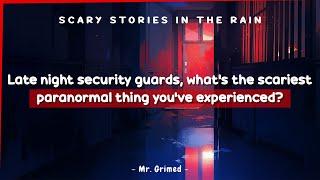 SCARY STORIES IN THE RAIN

Late night security guards, what's the scariest paranormal thing you've experienced?

- Mr. Grimed -